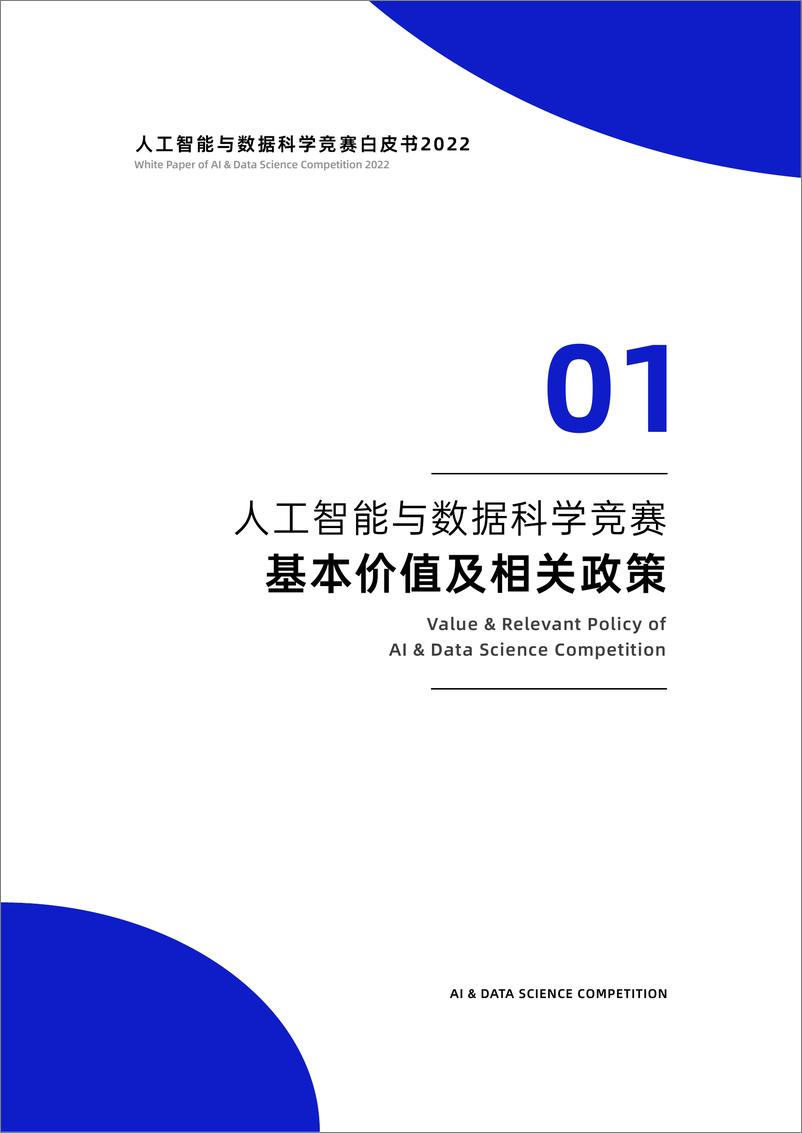 人工智能与数据科学竞赛白皮书2022
White Paper of AI & Data Science Competition 2022

01

人工智能与数据科学竞赛
基本价值及相关政策

Value & Relevant Policy of
AI & Data Science Competition

AI & DATA SCIENCE COMPETITION